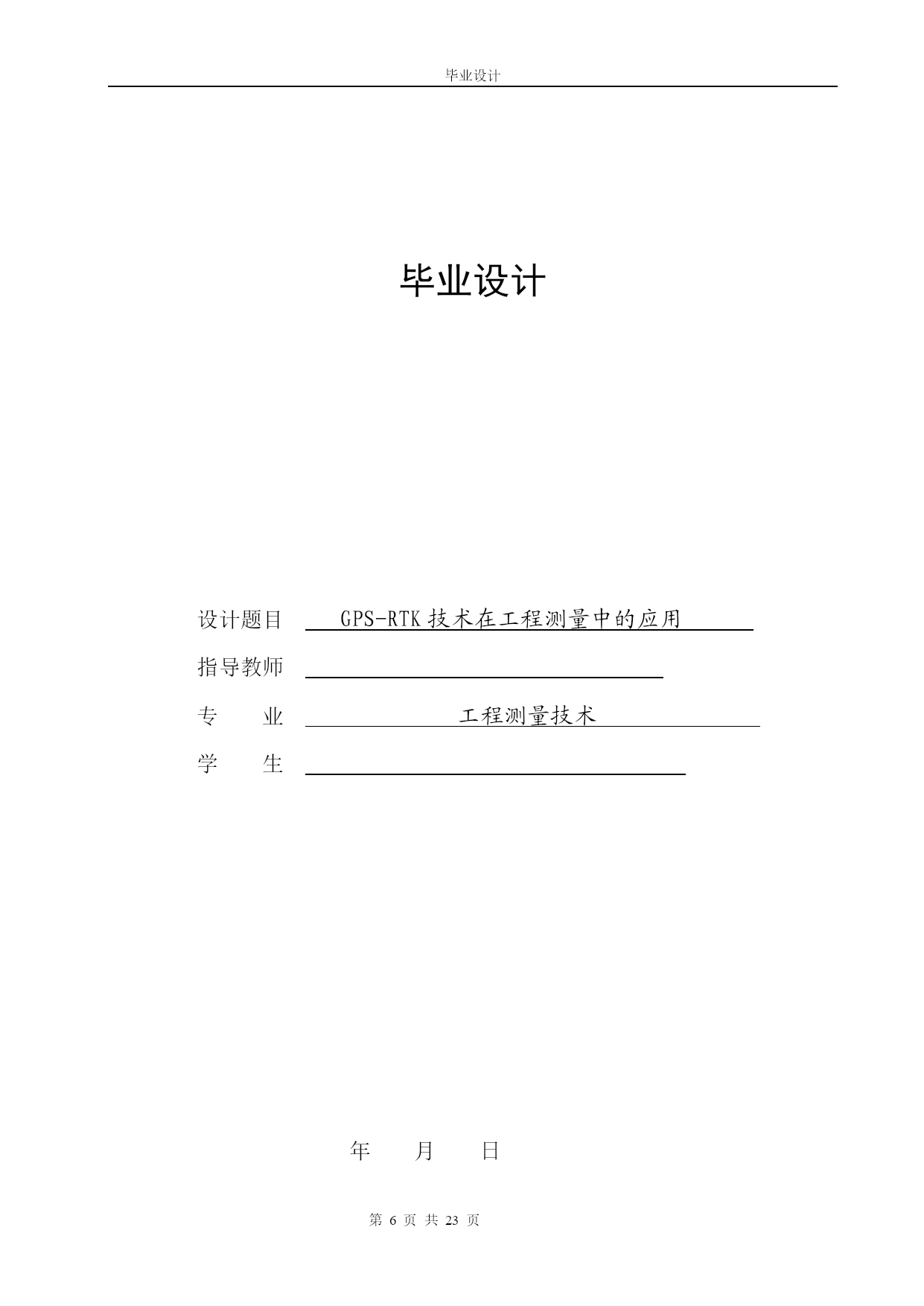 毕业设计

毕业设计

设计题目 GPS-RTK 技术在工程测量中的应用

指导教师

专　　业 工程测量技术

学　　生

年　　月　　日

第 6 页 共 23 页